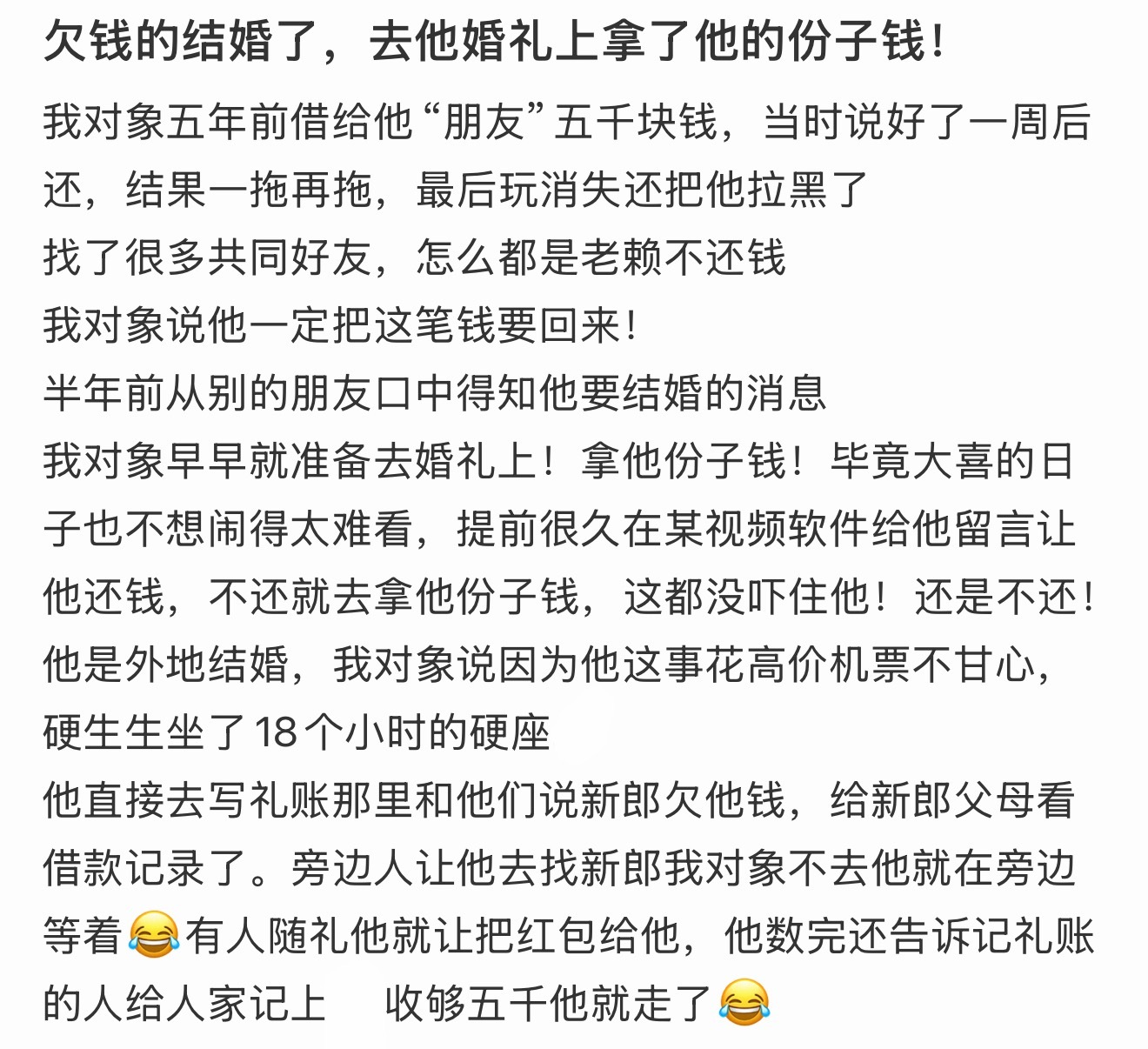 欠钱的结婚了，去他婚礼上拿了他的份子钱！

我对象五年前借给他“朋友”五千块钱，当时说好了一周后还，结果一拖再拖，最后玩消失还把他拉黑了
找了很多共同好友，怎么都是老赖不还钱
我对象说他一定把这笔钱要回来！
半年前从别的朋友口中得知他要结婚的消息
我对象早早就准备去婚礼上！拿他份子钱！毕竟大喜的日子也不想闹得太难看，提前很久在某视频软件给他留言让他还钱，不还就去拿他份子钱，这都没吓住他！还是不还！
他是外地结婚，我对象说因为他这事花高价机票不甘心，硬生生坐了18个小时的硬座
他直接去写礼账那里和他们说新郎欠他钱，给新郎父母看借款记录了。旁边人让他去找新郎我对象不去他就在旁边等着😂有人随礼他就让把红包给他，他数完还告诉记礼账的人给人家记上　收够五千他就走了😂